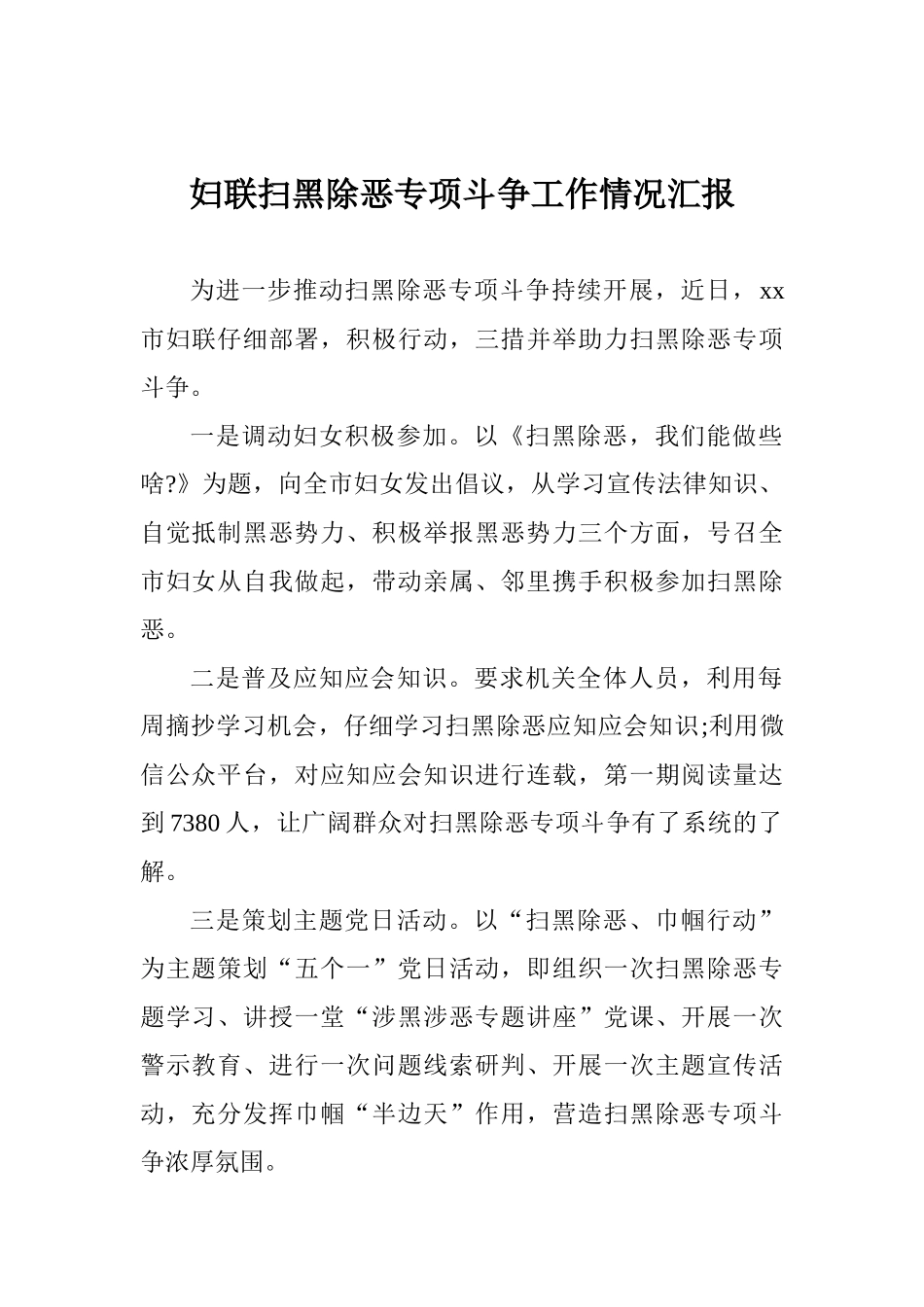 妇联扫黑除恶专项斗争工作情况汇报

为进一步推动扫黑除恶专项斗争持续开展，近日，xx市妇联仔细部署，积极行动，三措并举助力扫黑除恶专项斗争。

一是调动妇女积极参加。以《扫黑除恶，我们能做些啥?》为题，向全市妇女发出倡议，从学习宣传法律知识、自觉抵制黑恶势力、积极举报黑恶势力三个方面，号召全市妇女从自我做起，带动亲属、邻里携手积极参加扫黑除恶。

二是普及应知应会知识。要求机关全体人员，利用每周摘抄学习机会，仔细学习扫黑除恶应知应会知识;利用微信公众平台，对应知应会知识进行连载，第一期阅读量达到7380人，让广阔群众对扫黑除恶专项斗争有了系统的了解。

三是策划主题党日活动。以“扫黑除恶、巾帼行动”为主题策划“五个一”党日活动，即组织一次扫黑除恶专题学习、讲授一堂“涉黑涉恶专题讲座”党课、开展一次警示教育、进行一次问题线索研判、开展一次主题宣传活动，充分发挥巾帼“半边天”作用，营造扫黑除恶专项斗争浓厚氛围。